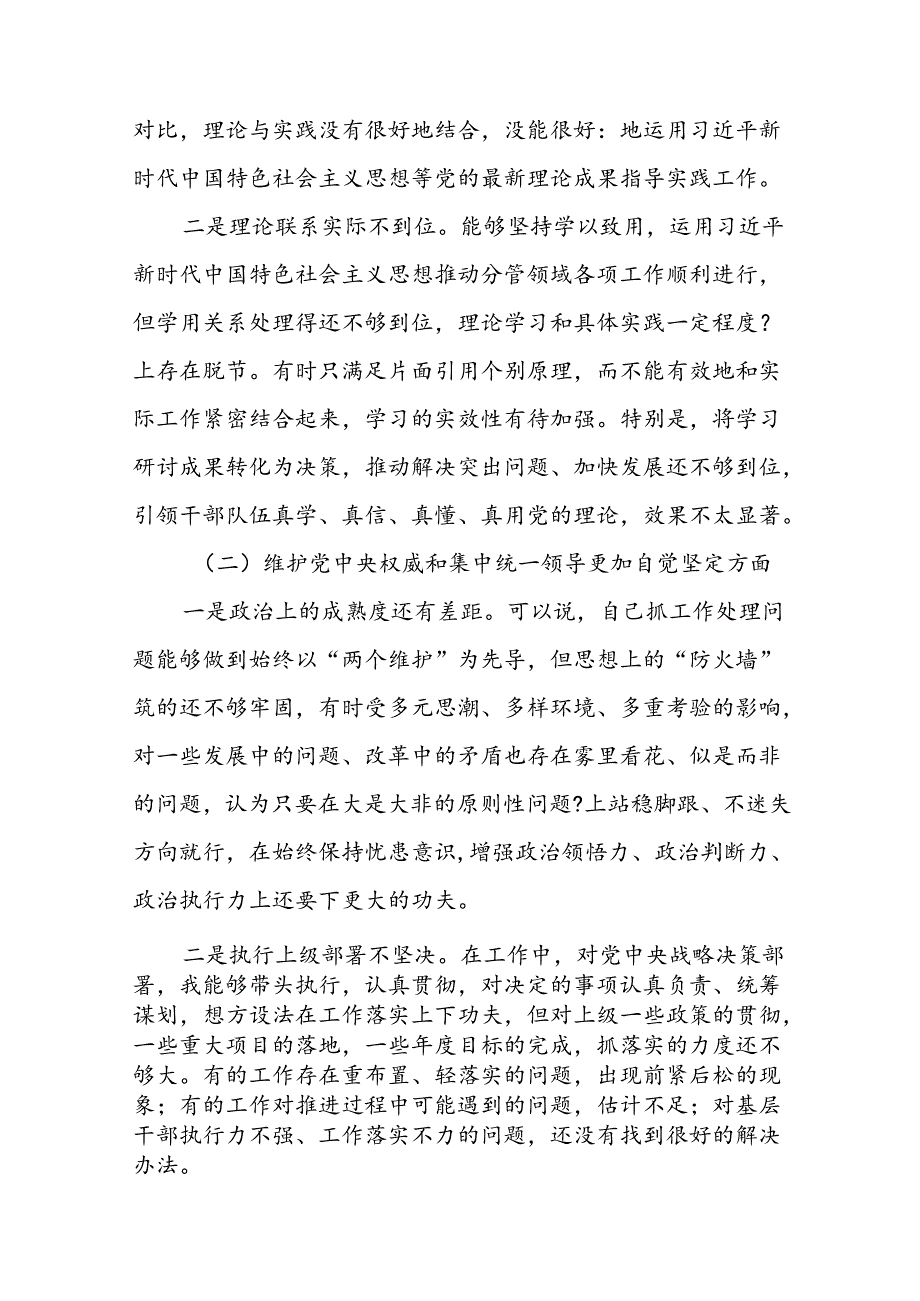 对比，理论与实践没有很好地结合，没能很好：地运用习近平新时代中国特色社会主义思想等党的最新理论成果指导实践工作。

二是理论联系实际不到位。能够坚持学以致用，运用习近平新时代中国特色社会主义思想推动分管领域各项工作顺利进行，但学用关系处理得还不够到位，理论学习和具体实践一定程度？上存在脱节。有时只满足片面引用个别原理，而不能有效地和实际工作紧密结合起来，学习的实效性有待加强。特别是，将学习研讨成果转化为决策，推动解决突出问题、加快发展还不够到位，引领干部队伍真学、真信、真懂、真用党的理论，效果不太显著。

（二）维护党中央权威和集中统一领导更加自觉坚定方面

一是政治上的成熟度还有差距。可以说，自己抓工作处理问题能够做到始终以“两个维护”为先导，但思想上的“防火墙”筑的还不够牢固，有时受多元思潮、多样环境、多重考验的影响，对一些发展中的问题、改革中的矛盾也存在雾里看花、似是而非的问题，认为只要在大是大非的原则性问题?上站稳脚跟、不迷失方向就行，在始终保持忧患意识，增强政治领悟力、政治判断力、政治执行力上还要下更大的功夫。

二是执行上级部署不坚决。在工作中，对党中央战略决策部署，我能够带头执行，认真贯彻，对决定的事项认真负责、统筹谋划，想方设法在工作落实上下功夫，但对上级一些政策的贯彻，一些重大项目的落地，一些年度目标的完成，抓落实的力度还不够大。有的工作存在重布置、轻落实的问题，出现前紧后松的现象；有的工作对推进过程中可能遇到的问题，估计不足；对基层干部执行力不强、工作落实不力的问题，还没有找到很好的解决办法。